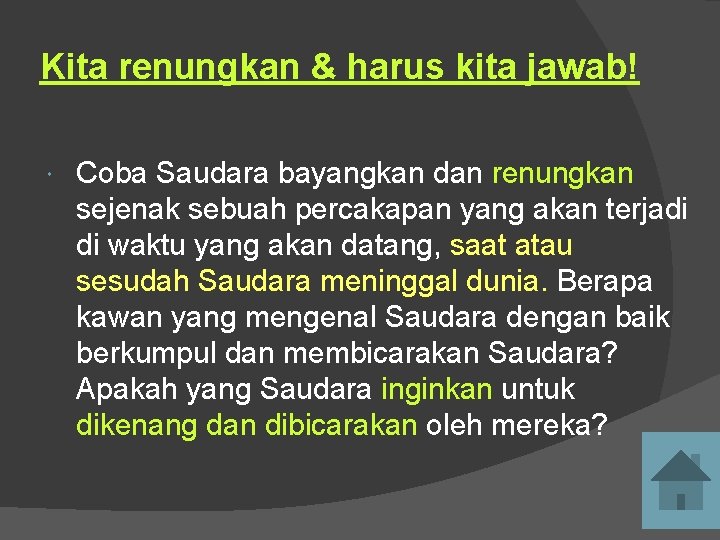 Kita renungkan & harus kita jawab!

Coba Saudara bayangkan dan renungkan sejenak sebuah percakapan yang akan terjadi di waktu yang akan datang, saat atau sesudah Saudara meninggal dunia. Berapa kawan yang mengenal Saudara dengan baik berkumpul dan membicarakan Saudara? Apakah yang Saudara inginkan untuk dikenang dan dibicarakan oleh mereka?